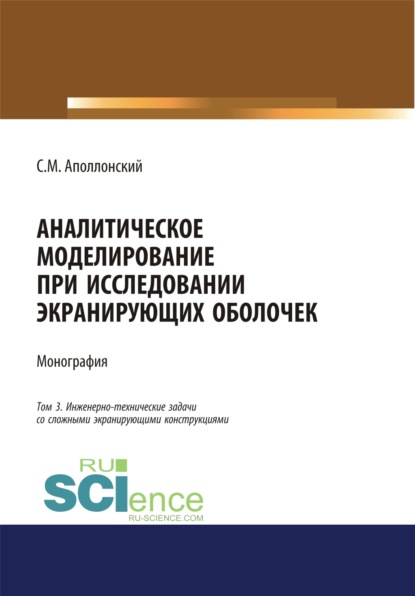 С.М. Аполлонский

АНАЛИТИЧЕСКОЕ МОДЕЛИРОВАНИЕ ПРИ ИССЛЕДОВАНИИ ЭКРАНИРУЮЩИХ ОБОЛОЧЕК

Монография

Том 3. Инженерно-технические задачи со сложными экранирующими конструкциями

RU
SCIence
RU-SCIENCE.COM